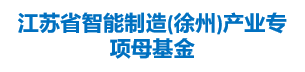 江苏省智能制造(徐州)产业专项母基金